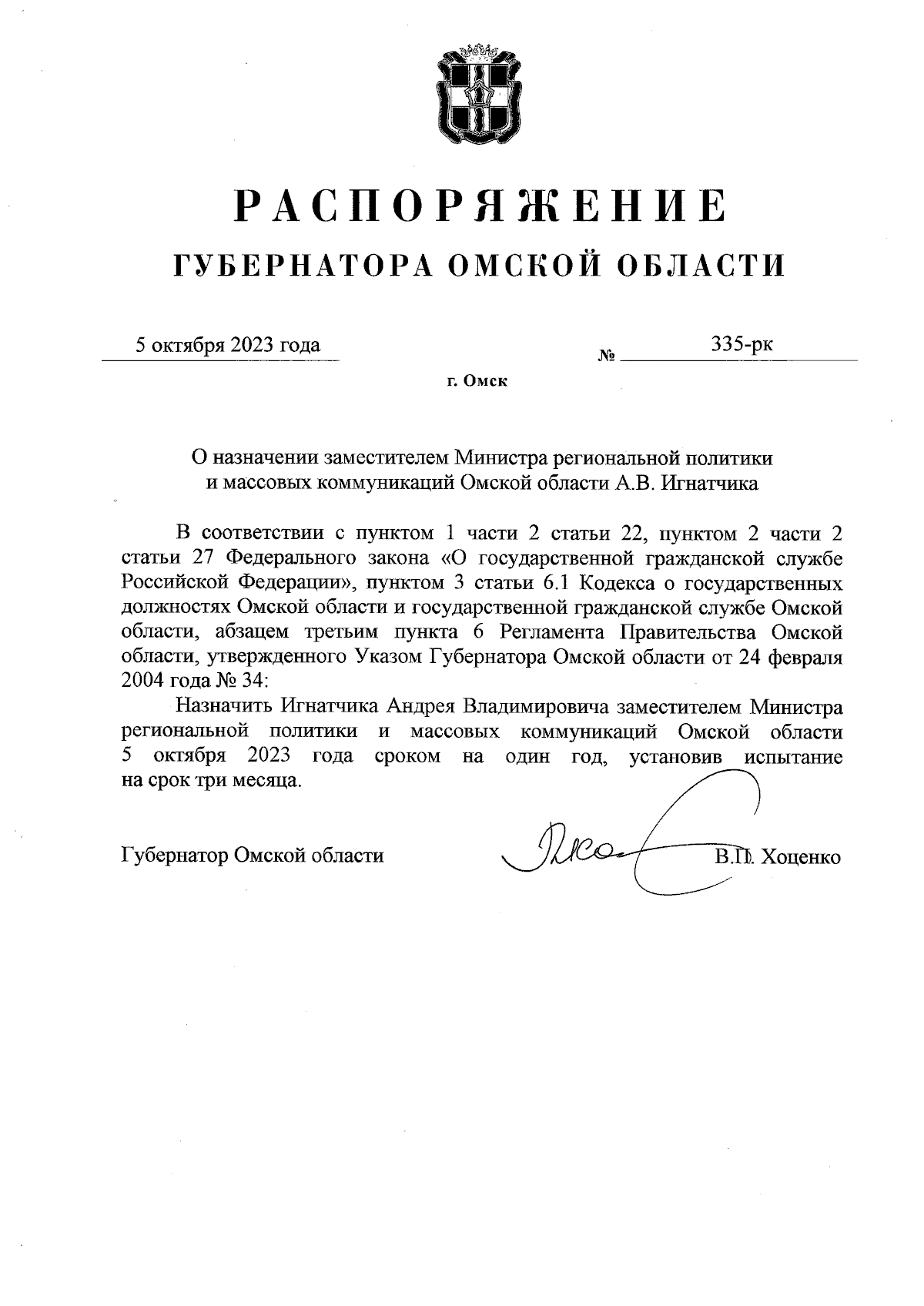 РАСПОРЯЖЕНИЕ
ГУБЕРНАТОРА ОМСКОЙ ОБЛАСТИ

5 октября 2023 года № 335-рк

г. Омск

О назначении заместителем Министра региональной политики и массовых коммуникаций Омской области А.В. Игнатчика

В соответствии с пунктом 1 части 2 статьи 22, пунктом 2 части 2 статьи 27 Федерального закона «О государственной гражданской службе Российской Федерации», пунктом 3 статьи 6.1 Кодекса о государственных должностях Омской области и государственной гражданской службе Омской области, абзацем третьим пункта 6 Регламента Правительства Омской области, утвержденного Указом Губернатора Омской области от 24 февраля 2004 года № 34:

Назначить Игнатчика Андрея Владимировича заместителем Министра региональной политики и массовых коммуникаций Омской области 5 октября 2023 года сроком на один год, установив испытание на срок три месяца.

Губернатор Омской области В.П. Хоценко